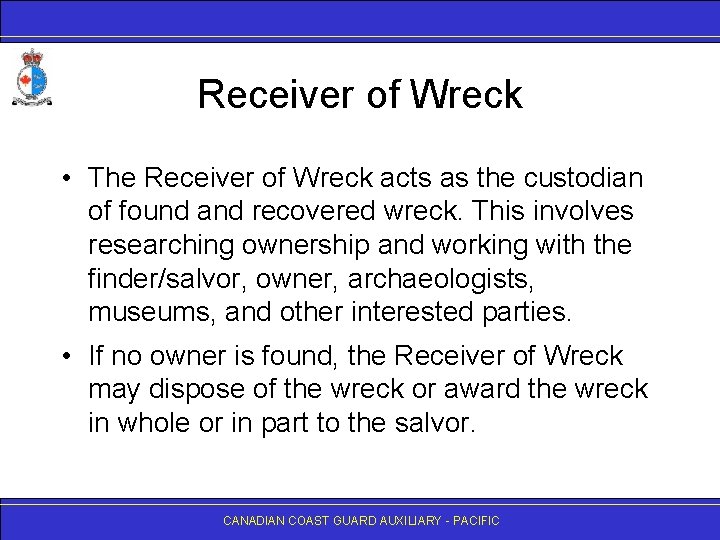 Receiver of Wreck

• The Receiver of Wreck acts as the custodian of found and recovered wreck. This involves researching ownership and working with the finder/salvor, owner, archaeologists, museums, and other interested parties.
• If no owner is found, the Receiver of Wreck may dispose of the wreck or award the wreck in whole or in part to the salvor.

CANADIAN COAST GUARD AUXILIARY - PACIFIC